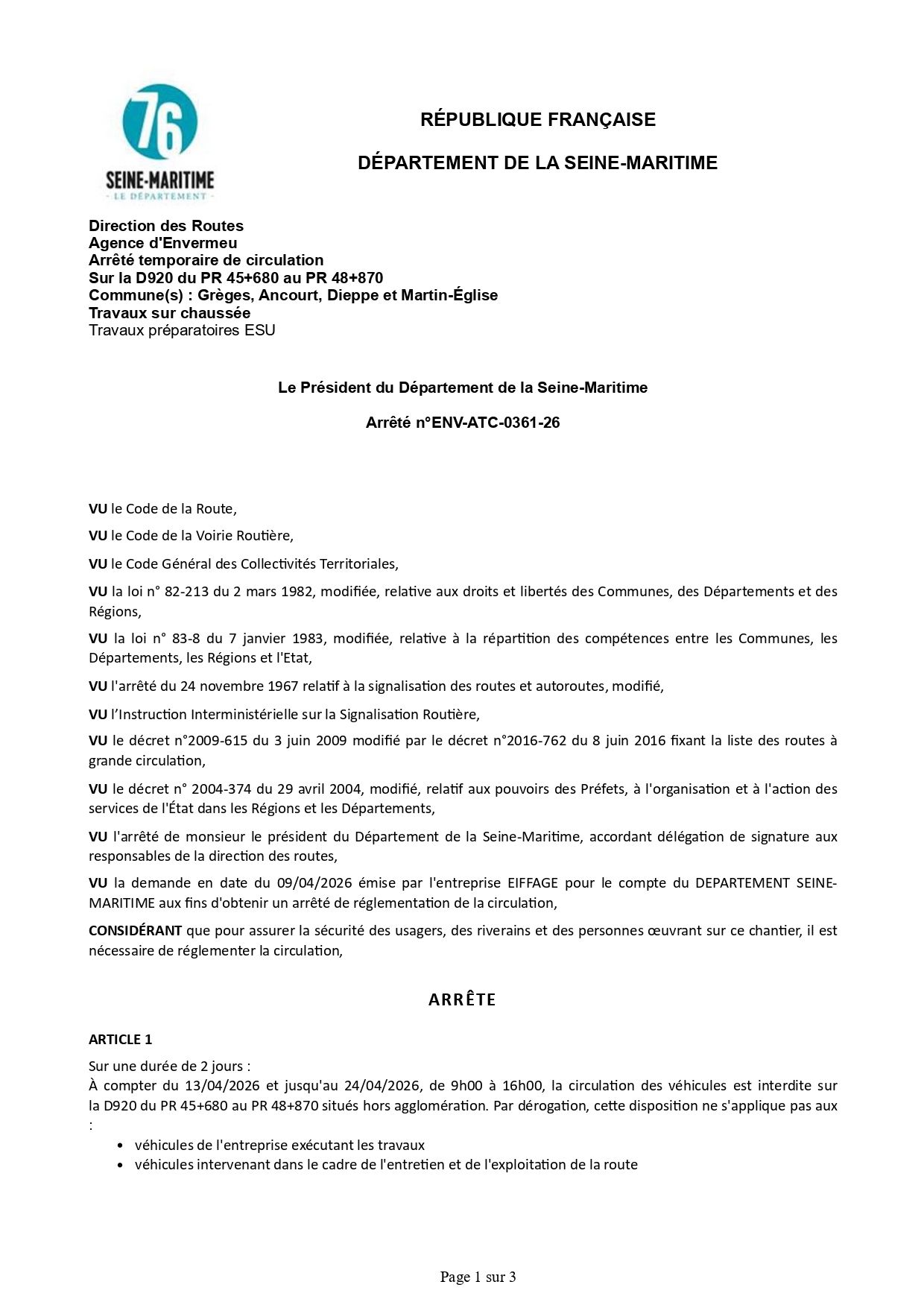 76
SEINE-MARITIME
- LE DÉPARTEMENT -

RÉPUBLIQUE FRANÇAISE

DÉPARTEMENT DE LA SEINE-MARITIME

Direction des Routes
Agence d'Envermeu
Arrêté temporaire de circulation
Sur la D920 du PR 45+680 au PR 48+870
Commune(s) : Grèges, Ancourt, Dieppe et Martin-Église
Travaux sur chaussée
Travaux préparatoires ESU

Le Président du Département de la Seine-Maritime

Arrêté n°ENV-ATC-0361-26

VU le Code de la Route,

VU le Code de la Voirie Routière,

VU le Code Général des Collectivités Territoriales,

VU la loi n° 82-213 du 2 mars 1982, modifiée, relative aux droits et libertés des Communes, des Départements et des Régions,

VU la loi n° 83-8 du 7 janvier 1983, modifiée, relative à la répartition des compétences entre les Communes, les Départements, les Régions et l'Etat,

VU l'arrêté du 24 novembre 1967 relatif à la signalisation des routes et autoroutes, modifié,

VU l'Instruction Interministérielle sur la Signalisation Routière,

VU le décret n°2009-615 du 3 juin 2009 modifié par le décret n°2016-762 du 8 juin 2016 fixant la liste des routes à grande circulation,

VU le décret n° 2004-374 du 29 avril 2004, modifié, relatif aux pouvoirs des Préfets, à l'organisation et à l'action des services de l'État dans les Régions et les Départements,

VU l'arrêté de monsieur le président du Département de la Seine-Maritime, accordant délégation de signature aux responsables de la direction des routes,

VU la demande en date du 09/04/2026 émise par l'entreprise EIFFAGE pour le compte du DEPARTEMENT SEINE-MARITIME aux fins d'obtenir un arrêté de réglementation de la circulation,

CONSIDÉRANT que pour assurer la sécurité des usagers, des riverains et des personnes œuvrant sur ce chantier, il est nécessaire de réglementer la circulation,

ARRÊTE

ARTICLE 1

Sur une durée de 2 jours :
À compter du 13/04/2026 et jusqu'au 24/04/2026, de 9h00 à 16h00, la circulation des véhicules est interdite sur la D920 du PR 45+680 au PR 48+870 situés hors agglomération. Par dérogation, cette disposition ne s'applique pas aux :
• véhicules de l'entreprise exécutant les travaux
• véhicules intervenant dans le cadre de l'entretien et de l'exploitation de la route

Page 1 sur 3